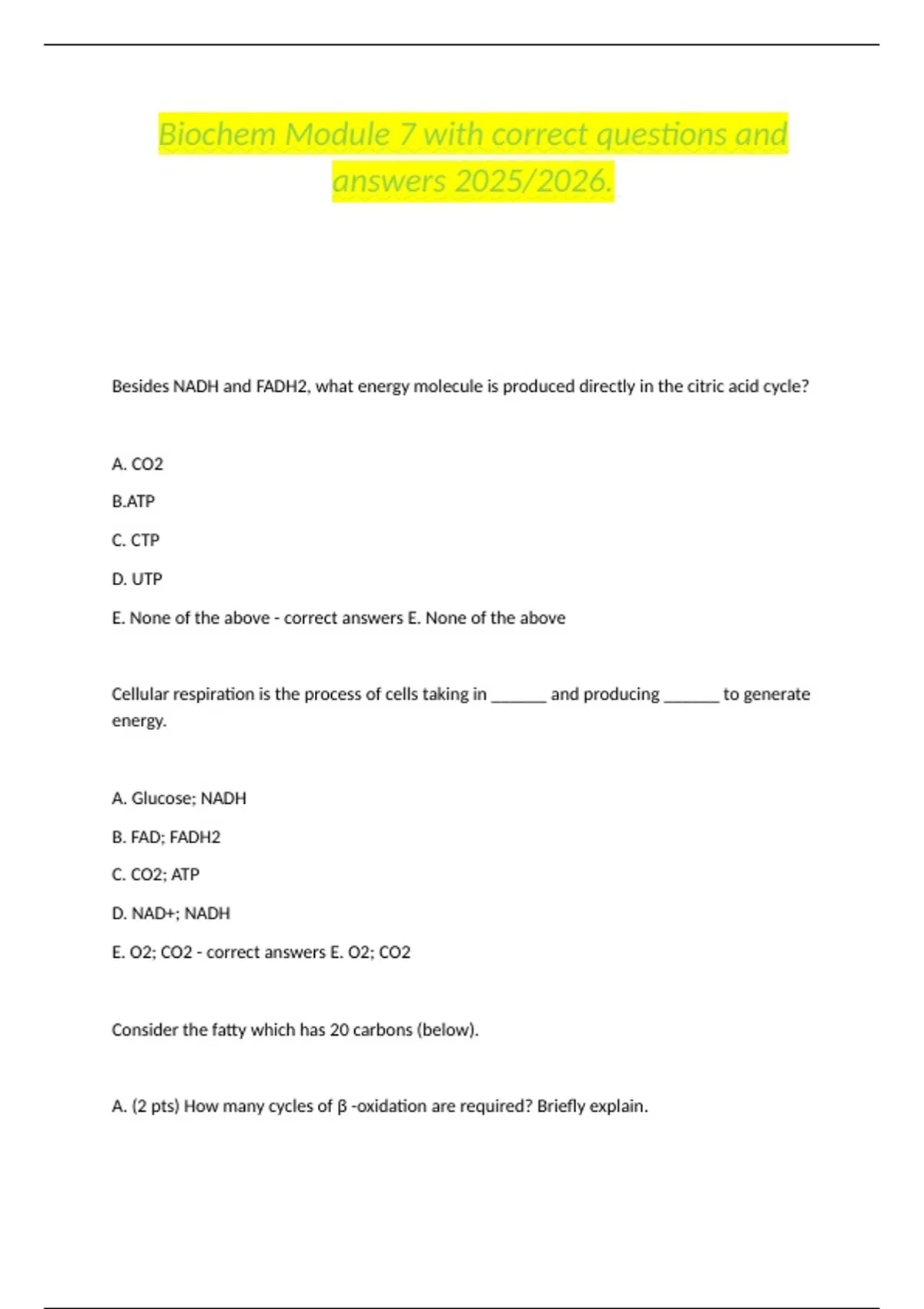 Biochem Module 7 with correct questions and answers 2025/2026.

Besides NADH and FADH2, what energy molecule is produced directly in the citric acid cycle?

A. CO2

B.ATP

C. CTP

D. UTP

E. None of the above - correct answers E. None of the above

Cellular respiration is the process of cells taking in ______ and producing ______ to generate energy.

A. Glucose; NADH

B. FAD; FADH2

C. CO2; ATP

D. NAD+; NADH

E. O2; CO2 - correct answers E. O2; CO2

Consider the fatty which has 20 carbons (below).

A. (2 pts) How many cycles of β -oxidation are required? Briefly explain.